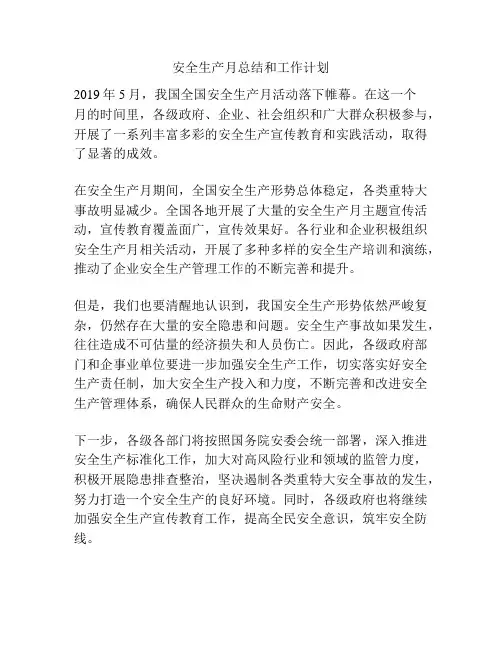 安全生产月总结和工作计划

2019 年 5 月，我国全国安全生产月活动落下帷幕。在这一个月的时间里，各级政府、企业、社会组织和广大群众积极参与，开展了一系列丰富多彩的安全生产宣传教育和实践活动，取得了显著的成效。

在安全生产月期间，全国安全生产形势总体稳定，各类重特大事故明显减少。全国各地开展了大量的安全生产月主题宣传活动，宣传教育覆盖面广，宣传效果好。各行业和企业积极组织安全生产月相关活动，开展了多种多样的安全生产培训和演练，推动了企业安全生产管理工作的不断完善和提升。

但是，我们也要清醒地认识到，我国安全生产形势依然严峻复杂，仍然存在大量的安全隐患和问题。安全生产事故如果发生，往往造成不可估量的经济损失和人员伤亡。因此，各级政府部门和企事业单位要进一步加强安全生产工作，切实落实好安全生产责任制，加大安全生产投入和力度，不断完善和改进安全生产管理体系，确保人民群众的生命财产安全。

下一步，各级各部门将按照国务院安委会统一部署，深入推进安全生产标准化工作，加大对高风险行业和领域的监管力度，积极开展隐患排查整治，坚决遏制各类重特大安全事故的发生，努力打造一个安全生产的良好环境。同时，各级政府也将继续加强安全生产宣传教育工作，提高全民安全意识，筑牢安全防线。